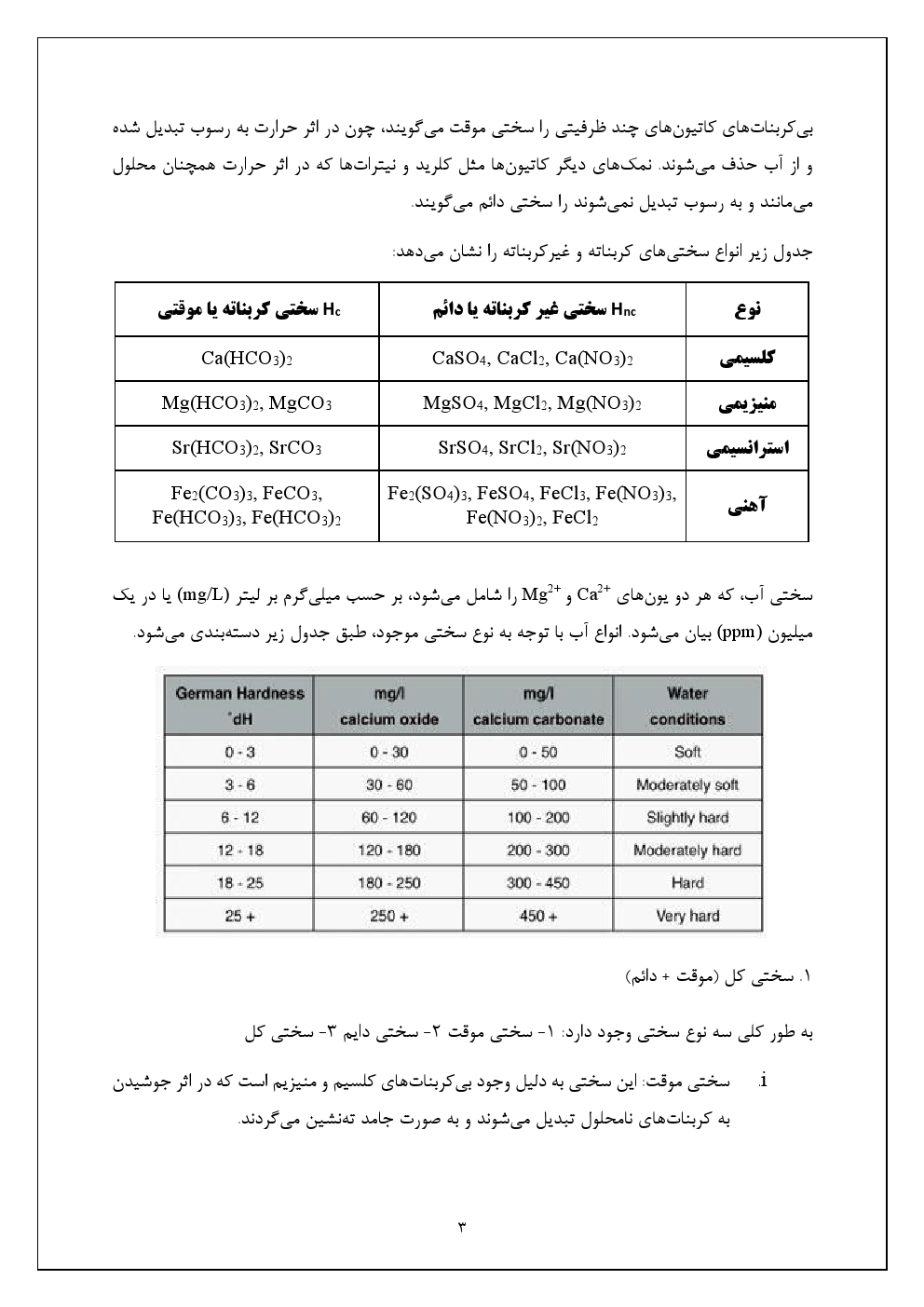 بی‌کربنات‌های کاتیون‌های چند ظرفیتی را سختی موقت می‌گویند، چون در اثر حرارت به رسوب تبدیل شده و از آب حذف می‌شوند. نمک‌های دیگر کاتیون‌ها مثل کلرید و نیترات‌ها که در اثر حرارت همچنان محلول می‌مانند و به رسوب تبدیل نمی‌شوند را سختی دائم می‌گویند.

جدول زیر انواع سختی‌های کربناته و غیرکربناته را نشان می‌دهد:

| نوع | $H_{nc}$ سختی غیر کربناته یا دائم | $H_c$ سختی کربناته یا موقتی |
|---|---|---|
| کلسیمی | $CaSO_4$, $CaCl_2$, $Ca(NO_3)_2$ | $Ca(HCO_3)_2$ |
| منیزیمی | $MgSO_4$, $MgCl_2$, $Mg(NO_3)_2$ | $Mg(HCO_3)_2$, $MgCO_3$ |
| استرانسیمی | $SrSO_4$, $SrCl_2$, $Sr(NO_3)_2$ | $Sr(HCO_3)_2$, $SrCO_3$ |
| آهنی | $Fe_2(SO_4)_3$, $FeSO_4$, $FeCl_3$, $Fe(NO_3)_3$, $Fe(NO_3)_2$, $FeCl_2$ | $Fe_2(CO_3)_3$, $FeCO_3$, $Fe(HCO_3)_3$, $Fe(HCO_3)_2$ |

سختی آب، که هر دو یون‌های $Ca^{2+}$ و $Mg^{2+}$ را شامل می‌شود، بر حسب میلی‌گرم بر لیتر (mg/L) یا در یک میلیون (ppm) بیان می‌شود. انواع آب با توجه به نوع سختی موجود، طبق جدول زیر دسته‌بندی می‌شود.

| German Hardness °dH | mg/l calcium oxide | mg/l calcium carbonate | Water conditions |
|---|---|---|---|
| 0 - 3 | 0 - 30 | 0 - 50 | Soft |
| 3 - 6 | 30 - 60 | 50 - 100 | Moderately soft |
| 6 - 12 | 60 - 120 | 100 - 200 | Slightly hard |
| 12 - 18 | 120 - 180 | 200 - 300 | Moderately hard |
| 18 - 25 | 180 - 250 | 300 - 450 | Hard |
| 25 + | 250 + | 450 + | Very hard |

۱. سختی کل (موقت + دائم)

به طور کلی سه نوع سختی وجود دارد: ۱- سختی موقت ۲- سختی دایم ۳- سختی کل

i. سختی موقت: این سختی به دلیل وجود بی‌کربنات‌های کلسیم و منیزیم است که در اثر جوشیدن به کربنات‌های نامحلول تبدیل می‌شوند و به صورت جامد ته‌نشین می‌گردند.

۳